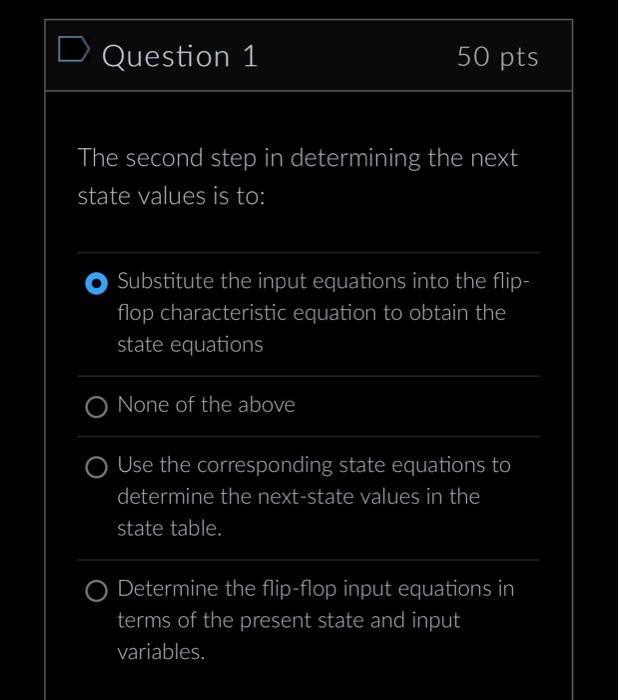 Question 1

50 pts

The second step in determining the next state values is to:

Substitute the input equations into the flip-flop characteristic equation to obtain the state equations

None of the above

Use the corresponding state equations to determine the next-state values in the state table.

Determine the flip-flop input equations in terms of the present state and input variables.